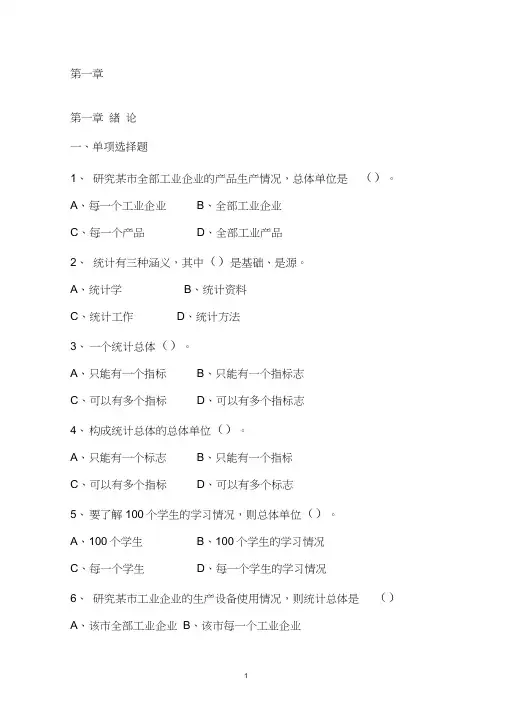 第一章

第一章 绪 论

一、单项选择题

1、 研究某市全部工业企业的产品生产情况，总体单位是 （）。

A、每一个工业企业 B、全部工业企业

C、每一个产品 D、全部工业产品

2、 统计有三种涵义，其中（）是基础、是源。

A、统计学 B、统计资料

C、统计工作 D、统计方法

3、一个统计总体（）。

A、只能有一个指标 B、只能有一个指标志

C、可以有多个指标 D、可以有多个指标志

4、构成统计总体的总体单位（）。

A、只能有一个标志 B、只能有一个指标

C、可以有多个指标 D、可以有多个标志

5、要了解 100 个学生的学习情况，则总体单位（）。

A、100 个学生 B、100 个学生的学习情况

C、每一个学生 D、每一个学生的学习情况

6、 研究某市工业企业的生产设备使用情况，则统计总体是 （）

A、该市全部工业企业 B、该市每一个工业企业

1